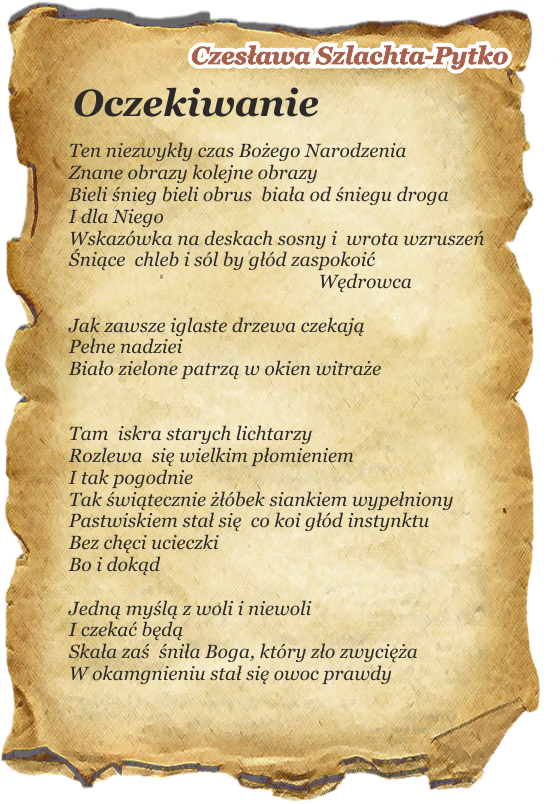 Czesława Szlachta-Pytko

Oczekiwanie

Ten niezwykły czas Bożego Narodzenia
Znane obrazy kolejne obrazy
Bieli śnieg bieli obrus biała od śniegu droga
I dla Niego
Wskazówka na deskach sosny i wrota wzruszeń
Śniące chleb i sól by głód zaspokoić
Wędrowca

Jak zawsze iglaste drzewa czekają
Pełne nadziei
Biało zielone patrzą w okien witraże

Tam iskra starych lichtarzy
Rozlewa się wielkim płomieniem
I tak pogodnie
Tak świątecznie żłóbek siankiem wypełniony
Pastwiskiem stał się co koi głód instynktu
Bez chęci ucieczki
Bo i dokąd

Jedną myślą z woli i niewoli
I czekać będą
Skała zaś śniła Boga, który zło zwycięża
W okamgnieniu stał się owoc prawdy